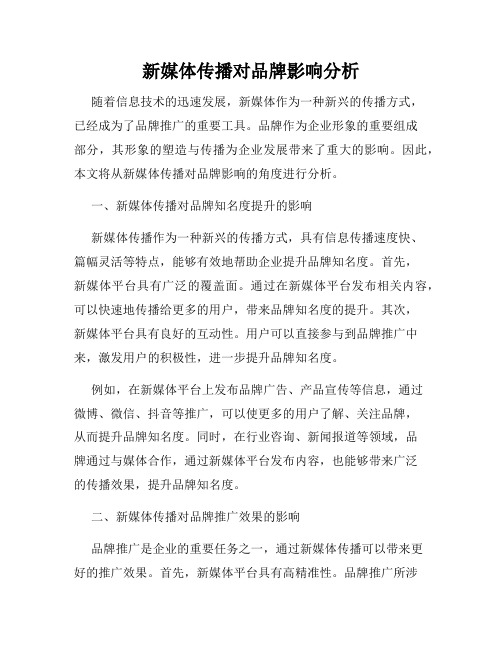 新媒体传播对品牌影响分析

随着信息技术的迅速发展，新媒体作为一种新兴的传播方式，已经成为了品牌推广的重要工具。品牌作为企业形象的重要组成部分，其形象的塑造与传播为企业发展带来了重大的影响。因此，本文将从新媒体传播对品牌影响的角度进行分析。

一、新媒体传播对品牌知名度提升的影响

新媒体传播作为一种新兴的传播方式，具有信息传播速度快、篇幅灵活等特点，能够有效地帮助企业提升品牌知名度。首先，新媒体平台具有广泛的覆盖面。通过在新媒体平台发布相关内容，可以快速地传播给更多的用户，带来品牌知名度的提升。其次，新媒体平台具有良好的互动性。用户可以直接参与到品牌推广中来，激发用户的积极性，进一步提升品牌知名度。

例如，在新媒体平台上发布品牌广告、产品宣传等信息，通过微博、微信、抖音等推广，可以使更多的用户了解、关注品牌，从而提升品牌知名度。同时，在行业咨询、新闻报道等领域，品牌通过与媒体合作，通过新媒体平台发布内容，也能够带来广泛的传播效果，提升品牌知名度。

二、新媒体传播对品牌推广效果的影响

品牌推广是企业的重要任务之一，通过新媒体传播可以带来更好的推广效果。首先，新媒体平台具有高精准性。品牌推广所涉